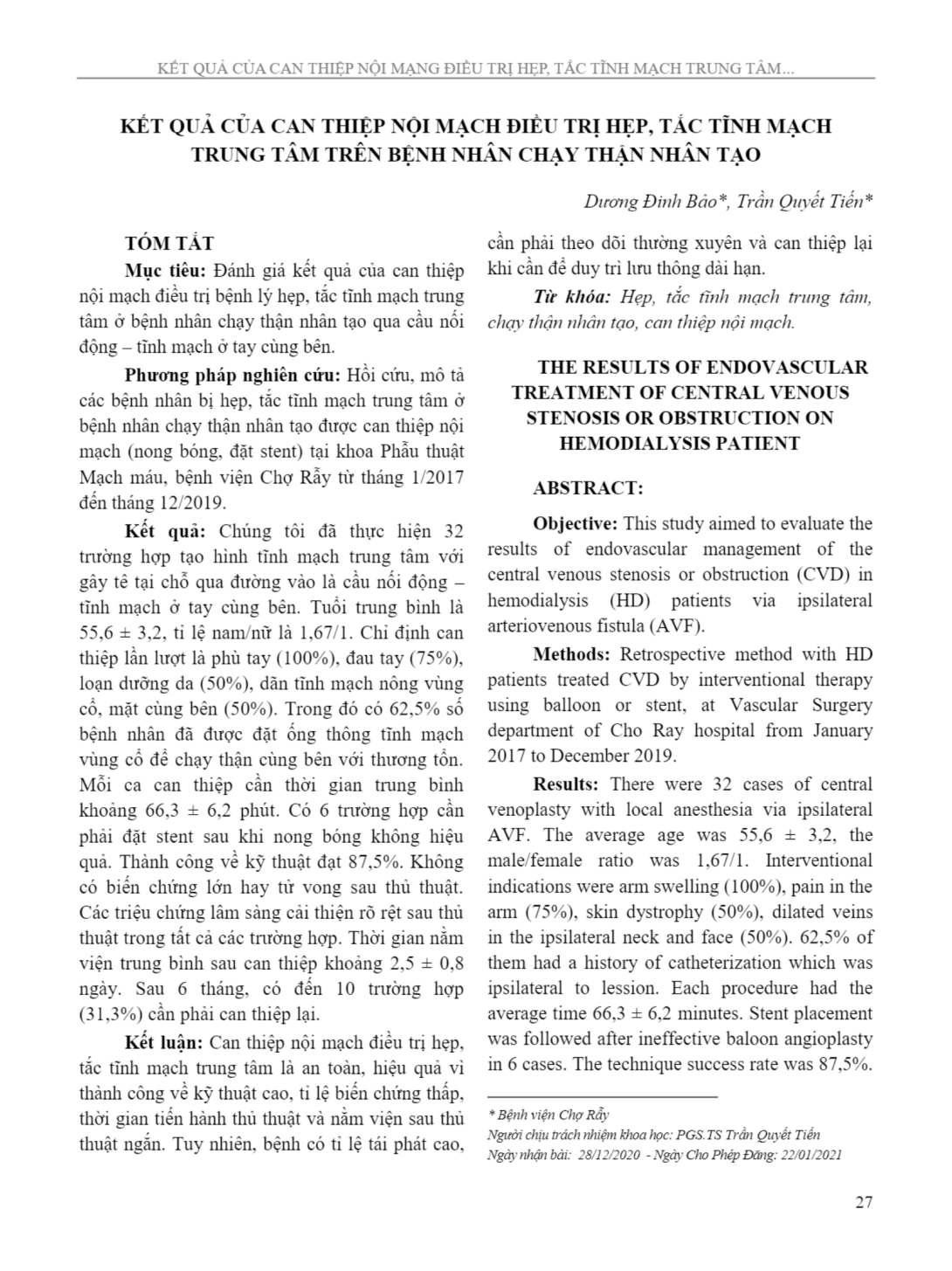 KẾT QUẢ CỦA CAN THIỆP NỘI MẠNG ĐIỀU TRỊ HẸP, TẮC TĨNH MẠCH TRUNG TÂM...

KẾT QUẢ CỦA CAN THIỆP NỘI MẠCH ĐIỀU TRỊ HẸP, TẮC TĨNH MẠCH TRUNG TÂM TRÊN BỆNH NHÂN CHẠY THẬN NHÂN TẠO

Dương Đình Bảo*, Trần Quyết Tiến*

TÓM TẮT

Mục tiêu: Đánh giá kết quả của can thiệp nội mạch điều trị bệnh lý hẹp, tắc tĩnh mạch trung tâm ở bệnh nhân chạy thận nhân tạo qua cầu nối động – tĩnh mạch ở tay cùng bên.

Phương pháp nghiên cứu: Hồi cứu, mô tả các bệnh nhân bị hẹp, tắc tĩnh mạch trung tâm ở bệnh nhân chạy thận nhân tạo được can thiệp nội mạch (nong bóng, đặt stent) tại khoa Phẫu thuật Mạch máu, bệnh viện Chợ Rẫy từ tháng 1/2017 đến tháng 12/2019.

Kết quả: Chúng tôi đã thực hiện 32 trường hợp tạo hình tĩnh mạch trung tâm với gây tê tại chỗ qua đường vào là cầu nối động – tĩnh mạch ở tay cùng bên. Tuổi trung bình là 55,6 ± 3,2, tỉ lệ nam/nữ là 1,67/1. Chỉ định can thiệp lần lượt là phù tay (100%), đau tay (75%), loạn dưỡng da (50%), dãn tĩnh mạch nông vùng cổ, mặt cùng bên (50%). Trong đó có 62,5% số bệnh nhân đã được đặt ống thông tĩnh mạch vùng cổ để chạy thận cùng bên với thương tổn. Mỗi ca can thiệp cần thời gian trung bình khoảng 66,3 ± 6,2 phút. Có 6 trường hợp cần phải đặt stent sau khi nong bóng không hiệu quả. Thành công về kỹ thuật đạt 87,5%. Không có biến chứng lớn hay tử vong sau thủ thuật. Các triệu chứng lâm sàng cải thiện rõ rệt sau thủ thuật trong tất cả các trường hợp. Thời gian nằm viện trung bình sau can thiệp khoảng 2,5 ± 0,8 ngày. Sau 6 tháng, có đến 10 trường hợp (31,3%) cần phải can thiệp lại.

Kết luận: Can thiệp nội mạch điều trị hẹp, tắc tĩnh mạch trung tâm là an toàn, hiệu quả vì thành công về kỹ thuật cao, tỉ lệ biến chứng thấp, thời gian tiến hành thủ thuật và nằm viện sau thủ thuật ngắn. Tuy nhiên, bệnh có tỉ lệ tái phát cao, cần phải theo dõi thường xuyên và can thiệp lại khi cần để duy trì lưu thông dài hạn.

Từ khóa: Hẹp, tắc tĩnh mạch trung tâm, chạy thận nhân tạo, can thiệp nội mạch.

THE RESULTS OF ENDOVASCULAR TREATMENT OF CENTRAL VENOUS STENOSIS OR OBSTRUCTION ON HEMODIALYSIS PATIENT

ABSTRACT:

Objective: This study aimed to evaluate the results of endovascular management of the central venous stenosis or obstruction (CVD) in hemodialysis (HD) patients via ipsilateral arteriovenous fistula (AVF).

Methods: Retrospective method with HD patients treated CVD by interventional therapy using balloon or stent, at Vascular Surgery department of Cho Ray hospital from January 2017 to December 2019.

Results: There were 32 cases of central venoplasty with local anesthesia via ipsilateral AVF. The average age was 55,6 ± 3,2, the male/female ratio was 1,67/1. Interventional indications were arm swelling (100%), pain in the arm (75%), skin dystrophy (50%), dilated veins in the ipsilateral neck and face (50%). 62,5% of them had a history of catheterization which was ipsilateral to lession. Each procedure had the average time 66,3 ± 6,2 minutes. Stent placement was followed after ineffective baloon angioplasty in 6 cases. The technique success rate was 87,5%.

* Bệnh viện Chợ Rẫy
Người chịu trách nhiệm khoa học: PGS.TS Trần Quyết Tiến
Ngày nhận bài: 28/12/2020 - Ngày Cho Phép Đăng: 22/01/2021

27